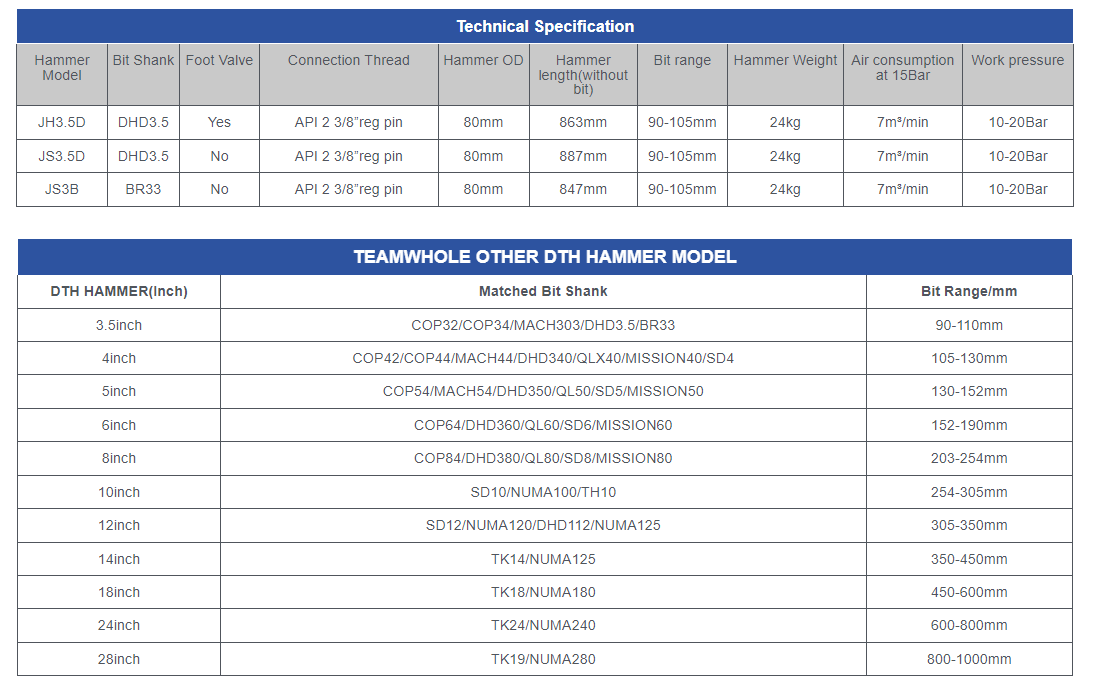 Technical Specification

| Hammer Model | Bit Shank | Foot Valve | Connection Thread | Hammer OD | Hammer length(without bit) | Bit range | Hammer Weight | Air consumption at 15Bar | Work pressure |
|---|---|---|---|---|---|---|---|---|---|
| JH3.5D | DHD3.5 | Yes | API 2 3/8"reg pin | 80mm | 863mm | 90-105mm | 24kg | 7m³/min | 10-20Bar |
| JS3.5D | DHD3.5 | No | API 2 3/8"reg pin | 80mm | 887mm | 90-105mm | 24kg | 7m³/min | 10-20Bar |
| JS3B | BR33 | No | API 2 3/8"reg pin | 80mm | 847mm | 90-105mm | 24kg | 7m³/min | 10-20Bar |

TEAMWHOLE OTHER DTH HAMMER MODEL

| DTH HAMMER(Inch) | Matched Bit Shank | Bit Range/mm |
|---|---|---|
| 3.5inch | COP32/COP34/MACH303/DHD3.5/BR33 | 90-110mm |
| 4inch | COP42/COP44/MACH44/DHD340/QLX40/MISSION40/SD4 | 105-130mm |
| 5inch | COP54/MACH54/DHD350/QL50/SD5/MISSION50 | 130-152mm |
| 6inch | COP64/DHD360/QL60/SD6/MISSION60 | 152-190mm |
| 8inch | COP84/DHD380/QL80/SD8/MISSION80 | 203-254mm |
| 10inch | SD10/NUMA100/TH10 | 254-305mm |
| 12inch | SD12/NUMA120/DHD112/NUMA125 | 305-350mm |
| 14inch | TK14/NUMA125 | 350-450mm |
| 18inch | TK18/NUMA180 | 450-600mm |
| 24inch | TK24/NUMA240 | 600-800mm |
| 28inch | TK19/NUMA280 | 800-1000mm |